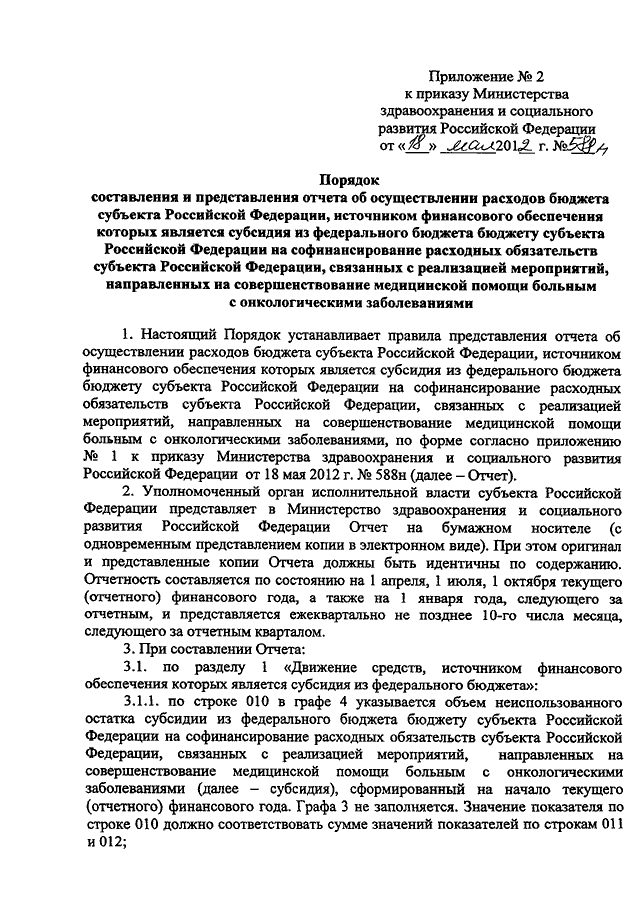 Приложение № 2
к приказу Министерства
здравоохранения и социального
развития Российской Федерации
от «18» мая 2012 г. № 588н

Порядок
составления и представления отчета об осуществлении расходов бюджета субъекта Российской Федерации, источником финансового обеспечения которых является субсидия из федерального бюджета бюджету субъекта Российской Федерации на софинансирование расходных обязательств субъекта Российской Федерации, связанных с реализацией мероприятий, направленных на совершенствование медицинской помощи больным с онкологическими заболеваниями

1. Настоящий Порядок устанавливает правила представления отчета об осуществлении расходов бюджета субъекта Российской Федерации, источником финансового обеспечения которых является субсидия из федерального бюджета бюджету субъекта Российской Федерации на софинансирование расходных обязательств субъекта Российской Федерации, связанных с реализацией мероприятий, направленных на совершенствование медицинской помощи больным с онкологическими заболеваниями, по форме согласно приложению № 1 к приказу Министерства здравоохранения и социального развития Российской Федерации от 18 мая 2012 г. № 588н (далее – Отчет).

2. Уполномоченный орган исполнительной власти субъекта Российской Федерации представляет в Министерство здравоохранения и социального развития Российской Федерации Отчет на бумажном носителе (с одновременным представлением копии в электронном виде). При этом оригинал и представленные копии Отчета должны быть идентичны по содержанию. Отчетность составляется по состоянию на 1 апреля, 1 июля, 1 октября текущего (отчетного) финансового года, а также на 1 января года, следующего за отчетным, и представляется ежеквартально не позднее 10-го числа месяца, следующего за отчетным кварталом.

3. При составлении Отчета:

3.1. по разделу 1 «Движение средств, источником финансового обеспечения которых является субсидия из федерального бюджета»:

3.1.1. по строке 010 в графе 4 указывается объем неиспользованного остатка субсидии из федерального бюджета бюджету субъекта Российской Федерации на софинансирование расходных обязательств субъекта Российской Федерации, связанных с реализацией мероприятий, направленных на совершенствование медицинской помощи больным с онкологическими заболеваниями (далее – субсидия), сформированный на начало текущего (отчетного) финансового года. Графа 3 не заполняется. Значение показателя по строке 010 должно соответствовать сумме значений показателей по строкам 011 и 012;